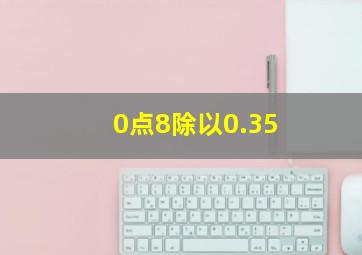 0点8除以0.35